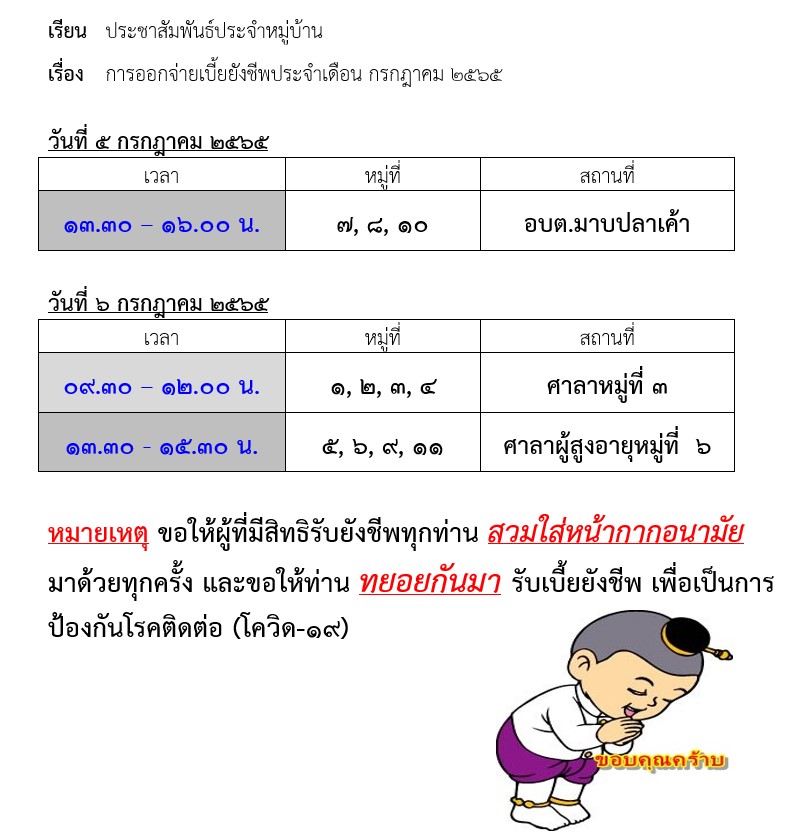 เรียน ประชาสัมพันธ์ประจำหมู่บ้าน

เรื่อง การออกจ่ายเบี้ยยังชีพประจำเดือน กรกฎาคม ๒๕๖๕

วันที่ ๕ กรกฎาคม ๒๕๖๕

| เวลา | หมู่ที่ | สถานที่ |
|---|---|---|
| ๑๓.๓๐ – ๑๖.๐๐ น. | ๗, ๘, ๑๐ | อบต.มาบปลาเค้า |

วันที่ ๖ กรกฎาคม ๒๕๖๕

| เวลา | หมู่ที่ | สถานที่ |
|---|---|---|
| ๐๙.๓๐ – ๑๒.๐๐ น. | ๑, ๒, ๓, ๔ | ศาลาหมู่ที่ ๓ |
| ๑๓.๓๐ - ๑๕.๓๐ น. | ๕, ๖, ๙, ๑๑ | ศาลาผู้สูงอายุหมู่ที่ ๖ |

หมายเหตุ ขอให้ผู้ที่มีสิทธิรับยังชีพทุกท่าน สวมใส่หน้ากากอนามัย มาด้วยทุกครั้ง และขอให้ท่าน ทยอยกันมา รับเบี้ยยังชีพ เพื่อเป็นการป้องกันโรคติดต่อ (โควิด-๑๙)

ขอบคุณครับ